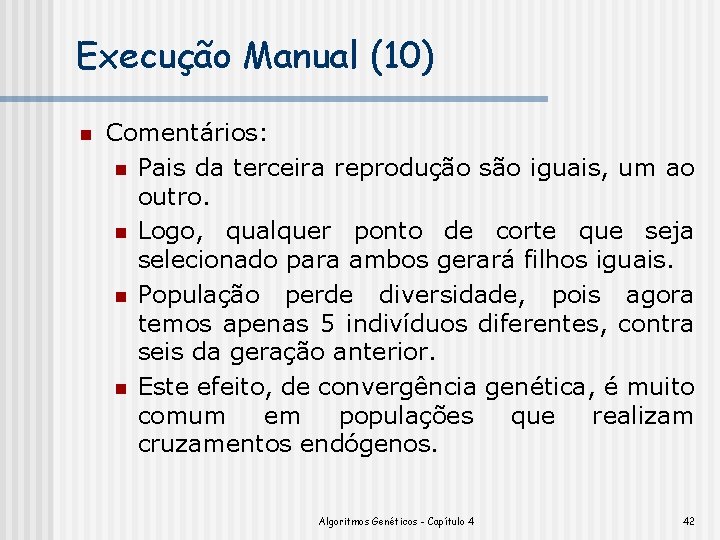 Execução Manual (10)

Comentários:

Pais da terceira reprodução são iguais, um ao outro.

Logo, qualquer ponto de corte que seja selecionado para ambos gerará filhos iguais.

População perde diversidade, pois agora temos apenas 5 indivíduos diferentes, contra seis da geração anterior.

Este efeito, de convergência genética, é muito comum em populações que realizam cruzamentos endógenos.

Algoritmos Genéticos - Capítulo 4

42